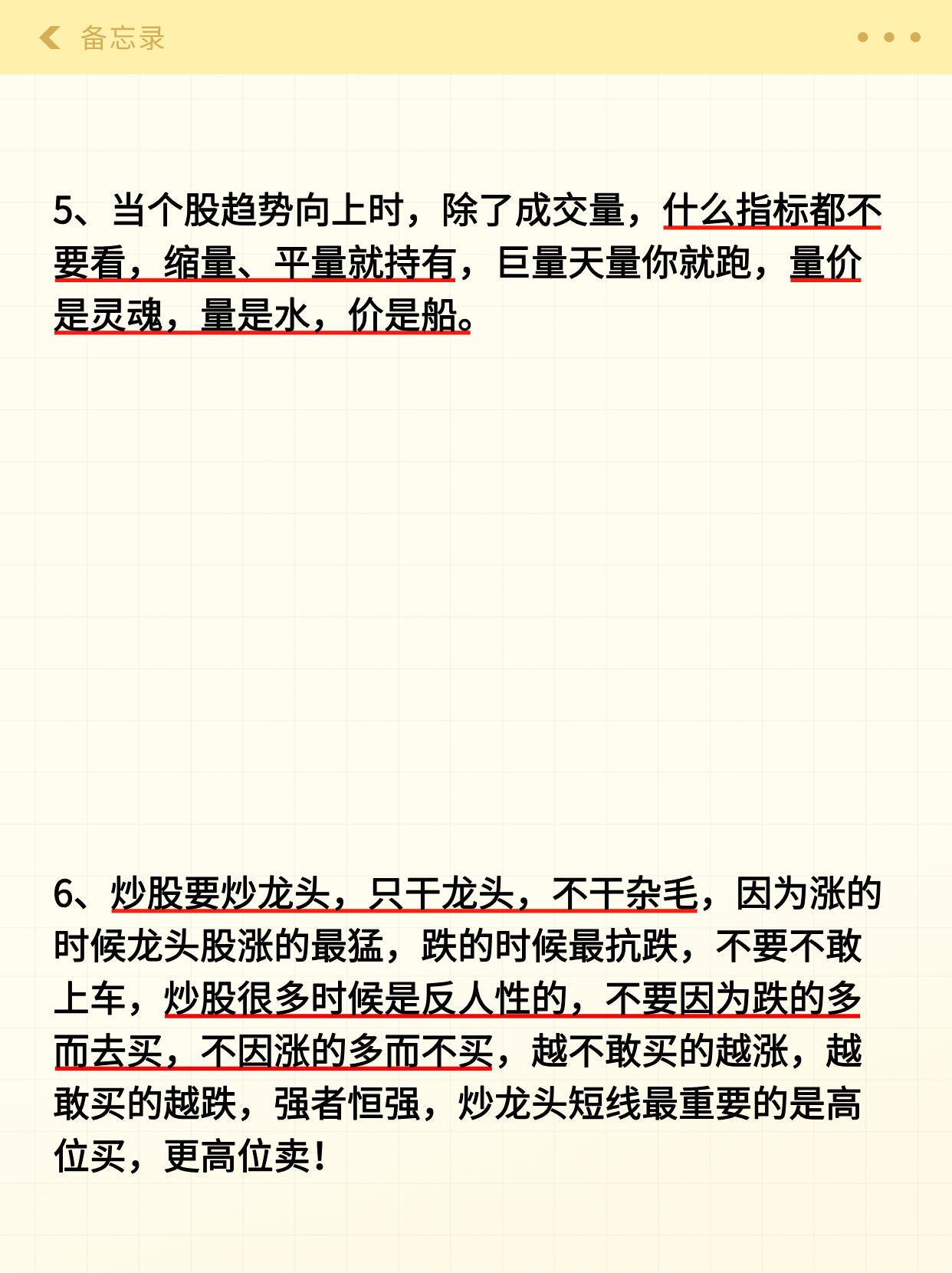 备忘录

5、当个股趋势向上时，除了成交量，什么指标都不要看，缩量、平量就持有，巨量天量你就跑，量价是灵魂，量是水，价是船。

6、炒股要炒龙头，只干龙头，不干杂毛，因为涨的时候龙头股涨的最猛，跌的时候最抗跌，不要不敢上车，炒股很多时候是反人性的，不要因为跌的多而去买，不因涨的多而不买，越不敢买的越涨，越敢买的越跌，强者恒强，炒龙头短线最重要的是高位买，更高位卖！